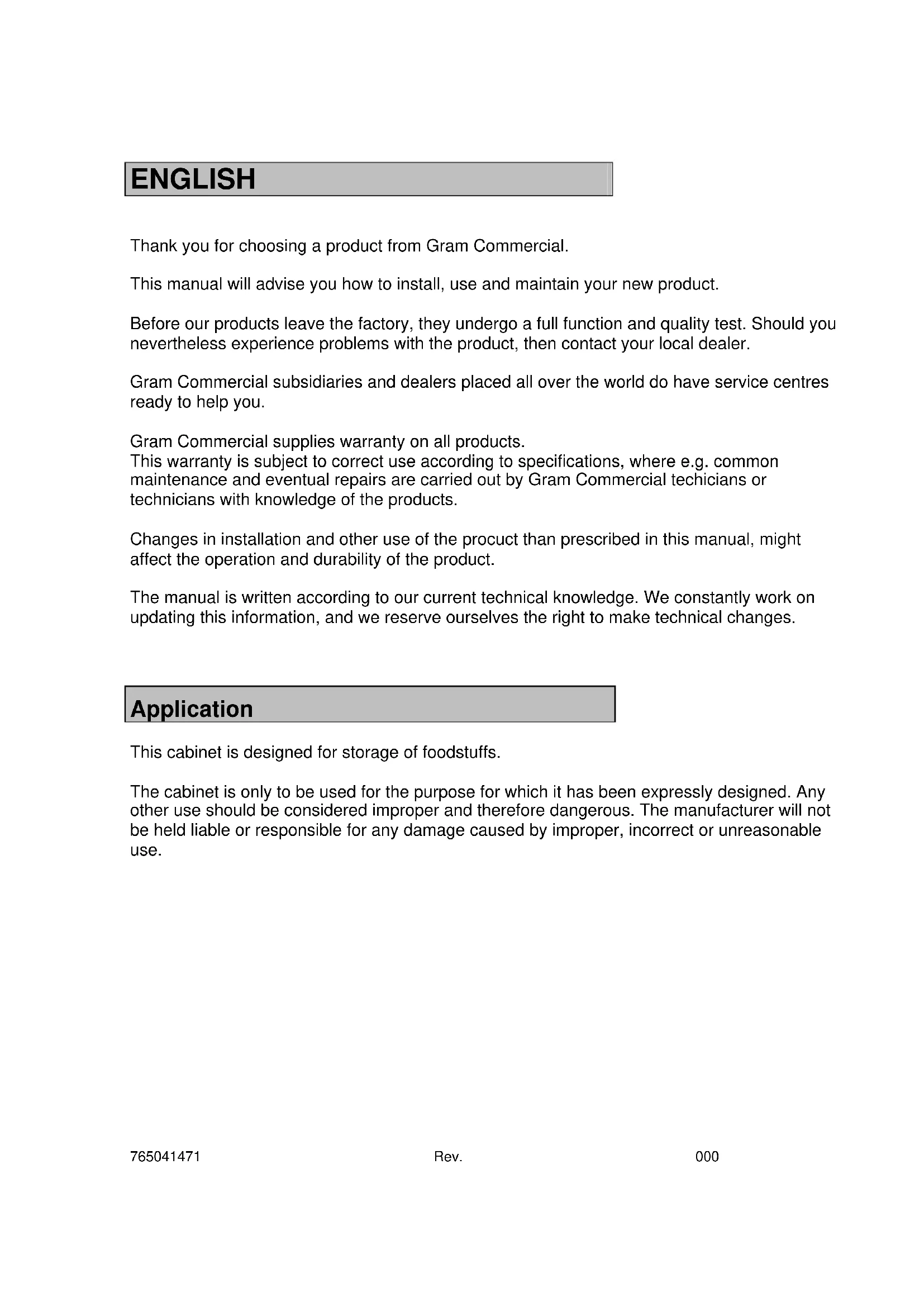 ENGLISH

Thank you for choosing a product from Gram Commercial.

This manual will advise you how to install, use and maintain your new product.

Before our products leave the factory, they undergo a full function and quality test. Should you nevertheless experience problems with the product, then contact your local dealer.

Gram Commercial subsidiaries and dealers placed all over the world do have service centres ready to help you.

Gram Commercial supplies warranty on all products.
This warranty is subject to correct use according to specifications, where e.g. common maintenance and eventual repairs are carried out by Gram Commercial techicians or technicians with knowledge of the products.

Changes in installation and other use of the procuct than prescribed in this manual, might affect the operation and durability of the product.

The manual is written according to our current technical knowledge. We constantly work on updating this information, and we reserve ourselves the right to make technical changes.

Application

This cabinet is designed for storage of foodstuffs.

The cabinet is only to be used for the purpose for which it has been expressly designed. Any other use should be considered improper and therefore dangerous. The manufacturer will not be held liable or responsible for any damage caused by improper, incorrect or unreasonable use.

765041471 Rev. 000